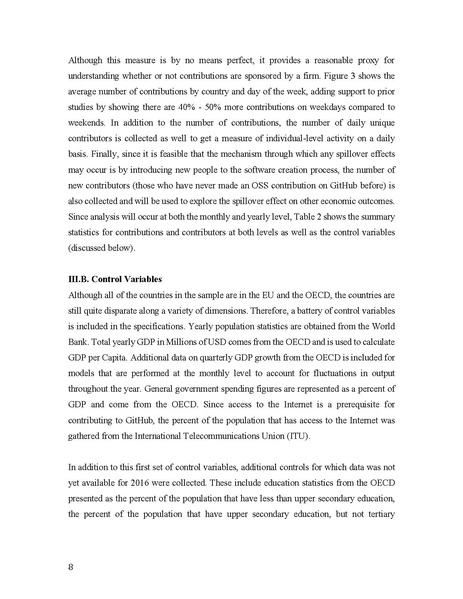 Although this measure is by no means perfect, it provides a reasonable proxy for understanding whether or not contributions are sponsored by a firm. Figure 3 shows the average number of contributions by country and day of the week, adding support to prior studies by showing there are 40% - 50% more contributions on weekdays compared to weekends. In addition to the number of contributions, the number of daily unique contributors is collected as well to get a measure of individual-level activity on a daily basis. Finally, since it is feasible that the mechanism through which any spillover effects may occur is by introducing new people to the software creation process, the number of new contributors (those who have never made an OSS contribution on GitHub before) is also collected and will be used to explore the spillover effect on other economic outcomes. Since analysis will occur at both the monthly and yearly level, Table 2 shows the summary statistics for contributions and contributors at both levels as well as the control variables (discussed below).

III.B. Control Variables
Although all of the countries in the sample are in the EU and the OECD, the countries are still quite disparate along a variety of dimensions. Therefore, a battery of control variables is included in the specifications. Yearly population statistics are obtained from the World Bank. Total yearly GDP in Millions of USD comes from the OECD and is used to calculate GDP per Capita. Additional data on quarterly GDP growth from the OECD is included for models that are performed at the monthly level to account for fluctuations in output throughout the year. General government spending figures are represented as a percent of GDP and come from the OECD. Since access to the Internet is a prerequisite for contributing to GitHub, the percent of the population that has access to the Internet was gathered from the International Telecommunications Union (ITU).

In addition to this first set of control variables, additional controls for which data was not yet available for 2016 were collected. These include education statistics from the OECD presented as the percent of the population that have less than upper secondary education, the percent of the population that have upper secondary education, but not tertiary

8